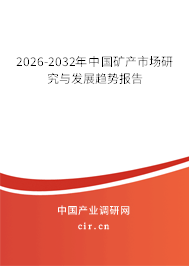 2026-2032年中国矿产市场研究与发展趋势报告

中国产业调研网
cir.cn